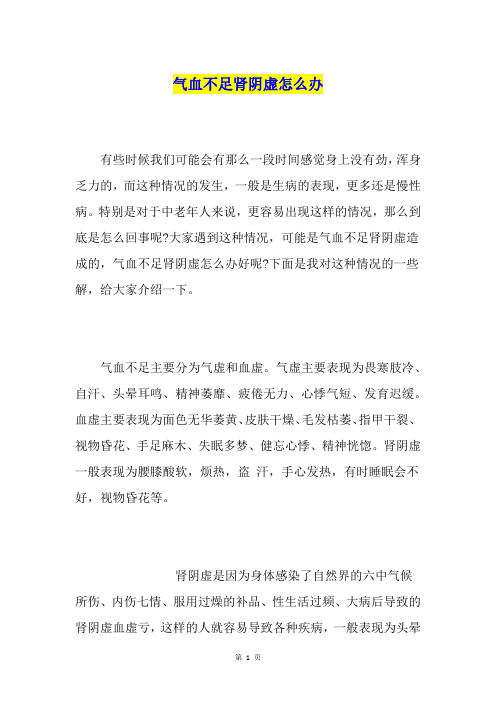 气血不足肾阴虚怎么办

有些时候我们可能会有那么一段时间感觉身上没有劲，浑身乏力的，而这种情况的发生，一般是生病的表现，更多还是慢性病。特别是对于中老年人来说，更容易出现这样的情况，那么到底是怎么回事呢?大家遇到这种情况，可能是气血不足肾阴虚造成的，气血不足肾阴虚怎么办好呢?下面是我对这种情况的一些解，给大家介绍一下。

气血不足主要分为气虚和血虚。气虚主要表现为畏寒肢冷、自汗、头晕耳鸣、精神萎靡、疲倦无力、心悸气短、发育迟缓。血虚主要表现为面色无华萎黄、皮肤干燥、毛发枯萎、指甲干裂、视物昏花、手足麻木、失眠多梦、健忘心悸、精神恍惚。肾阴虚一般表现为腰膝酸软，烦热，盗 汗，手心发热，有时睡眠会不好，视物昏花等。

肾阴虚是因为身体感染了自然界的六中气候所伤、内伤七情、服用过燥的补品、性生活过频、大病后导致的肾阴虚血虚亏，这样的人就容易导致各种疾病，一般表现为头晕

第 1 页